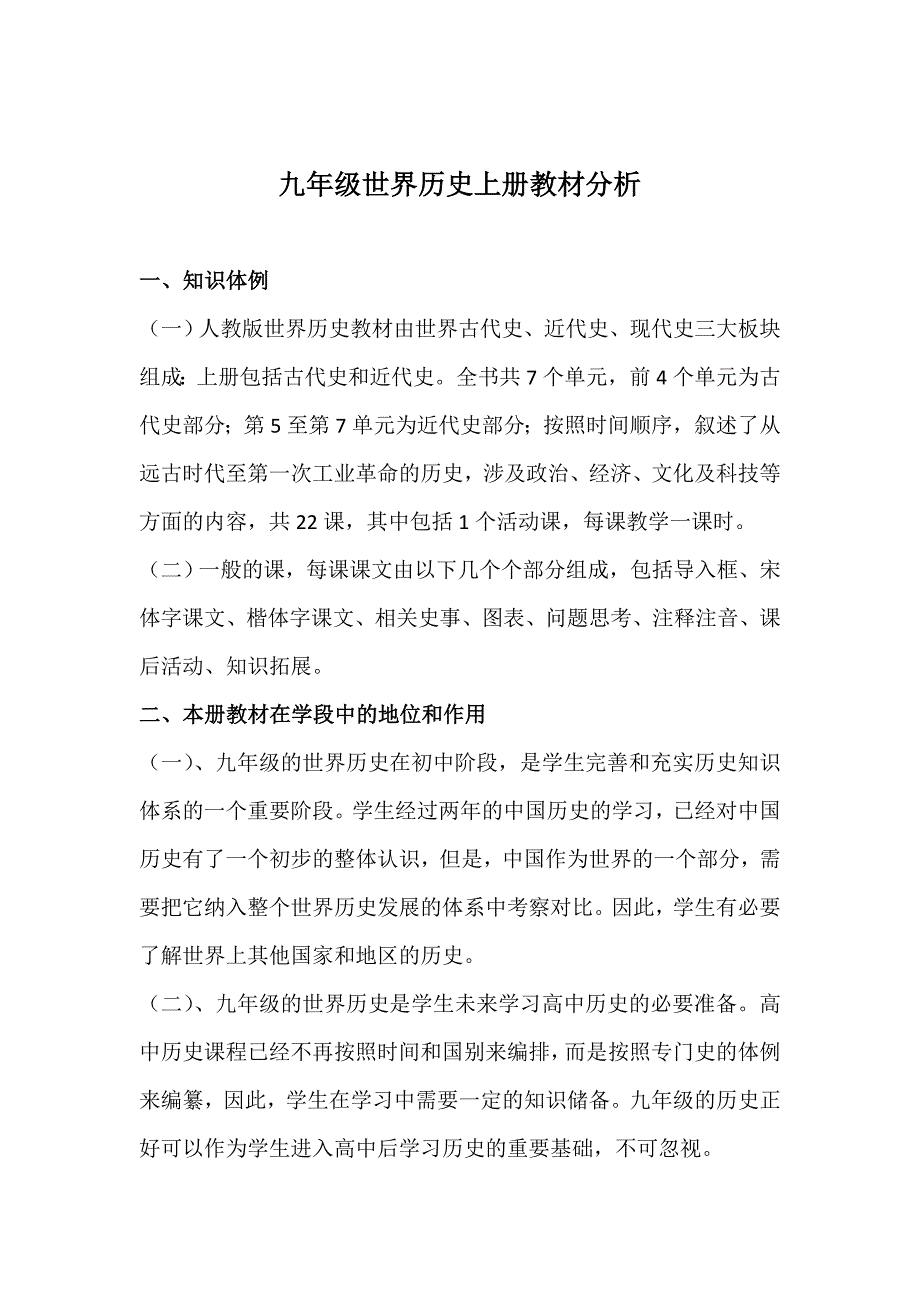 九年级世界历史上册教材分析

一、知识体例

（一）人教版世界历史教材由世界古代史、近代史、现代史三大板块组成：上册包括古代史和近代史。全书共 7 个单元，前 4 个单元为古代史部分；第 5 至第 7 单元为近代史部分；按照时间顺序，叙述了从远古时代至第一次工业革命的历史，涉及政治、经济、文化及科技等方面的内容，共 22 课，其中包括 1 个活动课，每课教学一课时。

（二）一般的课，每课课文由以下几个个部分组成，包括导入框、宋体字课文、楷体字课文、相关史事、图表、问题思考、注释注音、课后活动、知识拓展。

二、本册教材在学段中的地位和作用

（一）、九年级的世界历史在初中阶段，是学生完善和充实历史知识体系的一个重要阶段。学生经过两年的中国历史的学习，已经对中国历史有了一个初步的整体认识，但是，中国作为世界的一个部分，需要把它纳入整个世界历史发展的体系中考察对比。因此，学生有必要了解世界上其他国家和地区的历史。

（二）、九年级的世界历史是学生未来学习高中历史的必要准备。高中历史课程已经不再按照时间和国别来编排，而是按照专门史的体例来编纂，因此，学生在学习中需要一定的知识储备。九年级的历史正好可以作为学生进入高中后学习历史的重要基础，不可忽视。